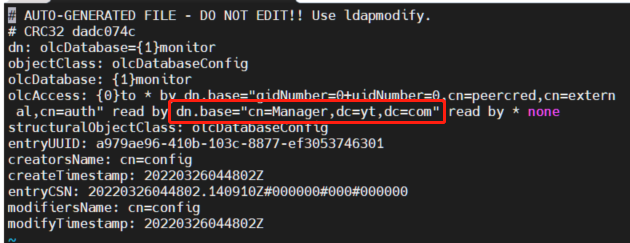 # AUTO-GENERATED FILE - DO NOT EDIT!! Use ldapmodify.
# CRC32 dadc074c
dn: olcDatabase={1}monitor
objectClass: olcDatabaseConfig
olcDatabase: {1}monitor
olcAccess: {0}to * by dn.base="gidNumber=0+uidNumber=0,cn=peercred,cn=extern
 al,cn=auth" read by dn.base="cn=Manager,dc=yt,dc=com" read by * none
structuralObjectClass: olcDatabaseConfig
entryUUID: a979ae96-410b-103c-8877-ef3053746301
creatorsName: cn=config
createTimestamp: 20220326044802Z
entryCSN: 20220326044802.140910Z#000000#000#000000
modifiersName: cn=config
modifyTimestamp: 20220326044802Z
~